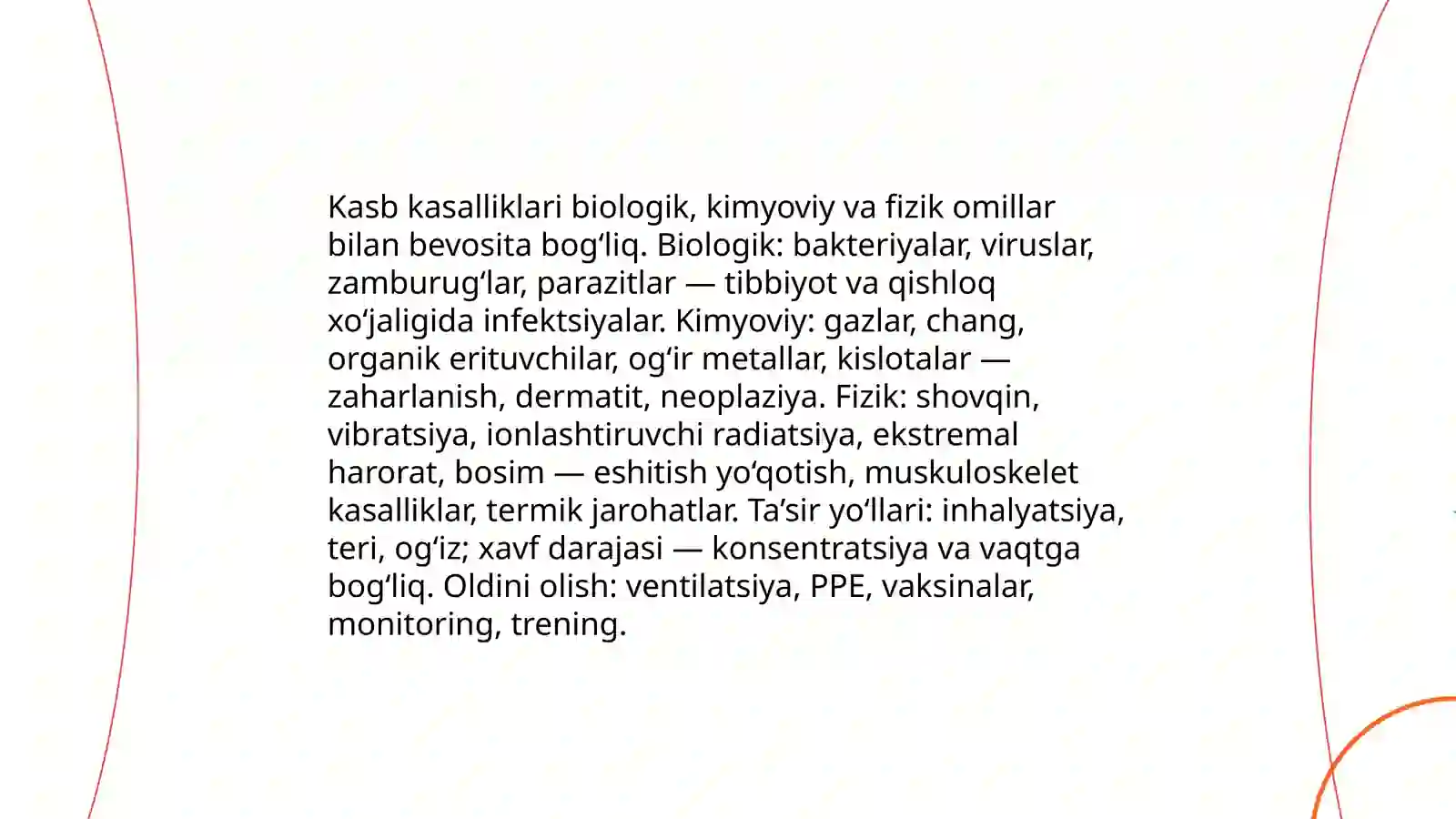 Kasb kasalliklari biologik, kimyoviy va fizik omillar bilan bevosita bog‘liq. Biologik: bakteriyalar, viruslar, zamburug‘lar, parazitlar — tibbiyot va qishloq xo‘jaligida infektsiyalar. Kimyoviy: gazlar, chang, organik erituvchilar, og‘ir metallar, kislotalar — zaharlanish, dermatit, neoplaziya. Fizik: shovqin, vibratsiya, ionlashtiruvchi radiatsiya, ekstremal harorat, bosim — eshitish yo‘qotish, muskuloskelet kasalliklar, termik jarohatlar. Ta’sir yo‘llari: inhalyatsiya, teri, og‘iz; xavf darajasi — konsentratsiya va vaqtga bog‘liq. Oldini olish: ventilatsiya, PPE, vaksinalar, monitoring, trening.